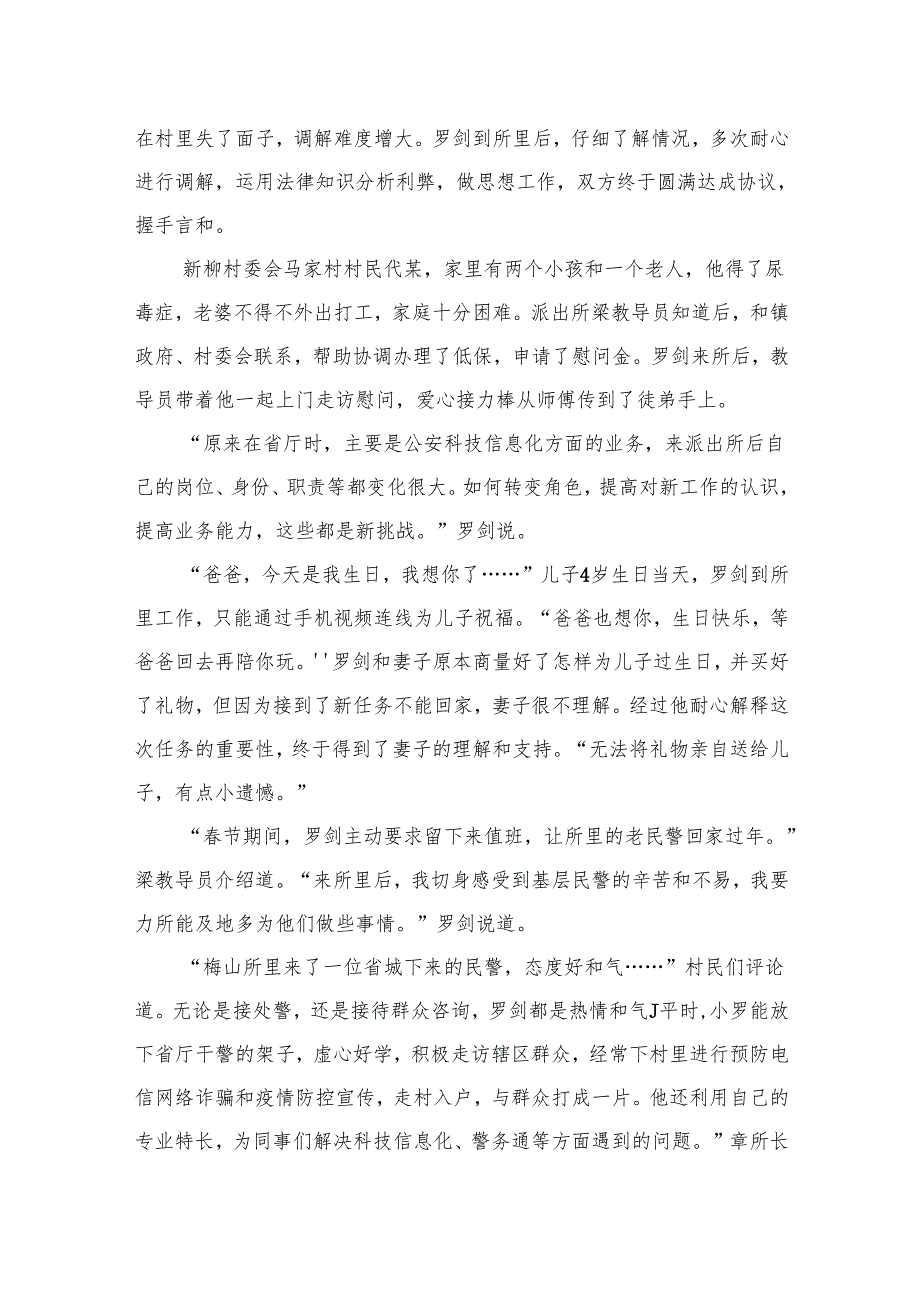 在村里失了面子，调解难度增大。罗剑到所里后，仔细了解情况，多次耐心进行调解，运用法律知识分析利弊，做思想工作，双方终于圆满达成协议，握手言和。

新柳村委会马家村村民代某，家里有两个小孩和一个老人，他得了尿毒症，老婆不得不外出打工，家庭十分困难。派出所梁教导员知道后，和镇政府、村委会联系，帮助协调办理了低保，申请了慰问金。罗剑来所后，教导员带着他一起上门走访慰问，爱心接力棒从师傅传到了徒弟手上。

“原来在省厅时，主要是公安科技信息化方面的业务，来派出所后自己的岗位、身份、职责等都变化很大。如何转变角色，提高对新工作的认识，提高业务能力，这些都是新挑战。”罗剑说。

“爸爸，今天是我生日，我想你了……”儿子4岁生日当天，罗剑到所里工作，只能通过手机视频连线为儿子祝福。“爸爸也想你，生日快乐，等爸爸回去再陪你玩。''罗剑和妻子原本商量好了怎样为儿子过生日，并买好了礼物，但因为接到了新任务不能回家，妻子很不理解。经过他耐心解释这次任务的重要性，终于得到了妻子的理解和支持。“无法将礼物亲自送给儿子，有点小遗憾。”

“春节期间，罗剑主动要求留下来值班，让所里的老民警回家过年。”梁教导员介绍道。“来所里后，我切身感受到基层民警的辛苦和不易，我要力所能及地多为他们做些事情。”罗剑说道。

“梅山所里来了一位省城下来的民警，态度好和气……”村民们评论道。无论是接处警，还是接待群众咨询，罗剑都是热情和气J平时，小罗能放下省厅干警的架子，虚心好学，积极走访辖区群众，经常下村里进行预防电信网络诈骗和疫情防控宣传，走村入户，与群众打成一片。他还利用自己的专业特长，为同事们解决科技信息化、警务通等方面遇到的问题。”章所长